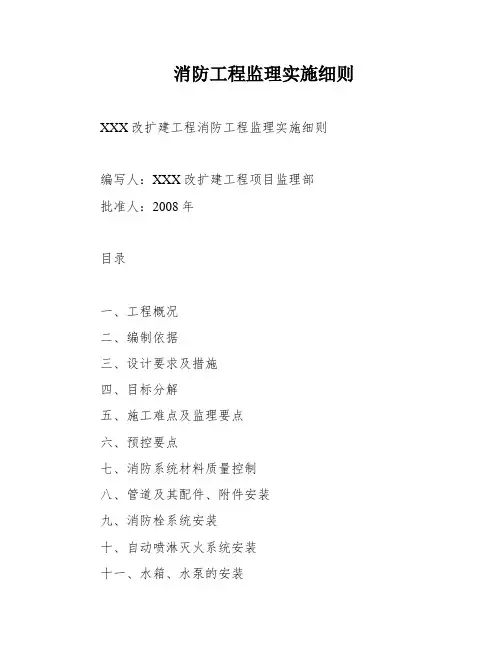 消防工程监理实施细则

XXX 改扩建工程消防工程监理实施细则

编写人：XXX 改扩建工程项目监理部
批准人：2008 年

目录

一、工程概况
二、编制依据
三、设计要求及措施
四、目标分解
五、施工难点及监理要点
六、预控要点
七、消防系统材料质量控制
八、管道及其配件、附件安装
九、消防栓系统安装
十、自动喷淋灭火系统安装
十一、水箱、水泵的安装